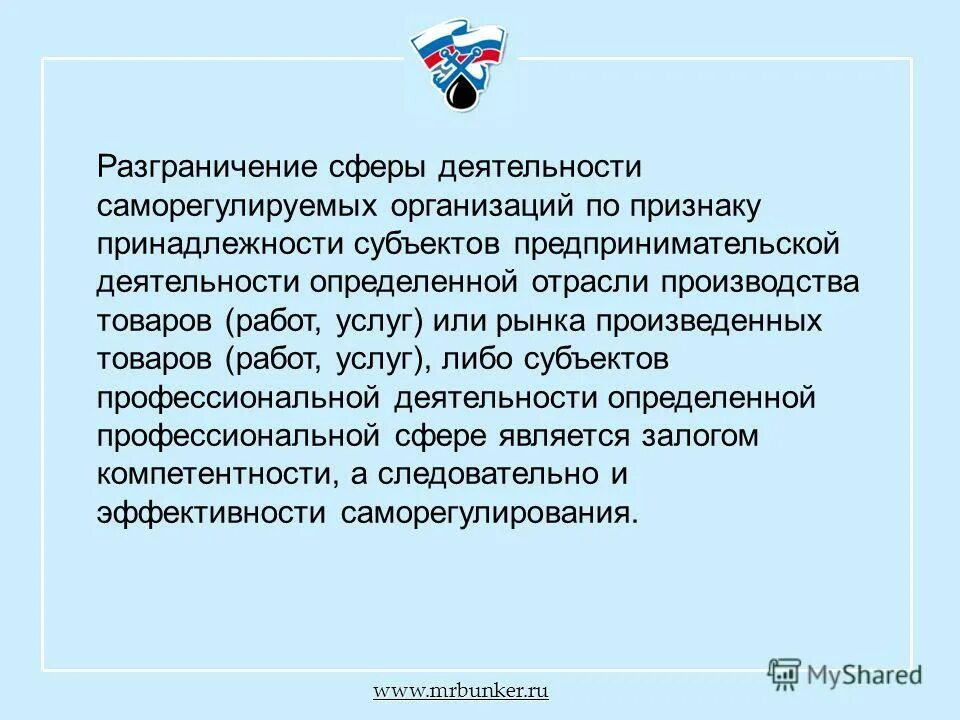 Разграничение сферы деятельности саморегулируемых организаций по признаку принадлежности субъектов предпринимательской деятельности определенной отрасли производства товаров (работ, услуг) или рынка произведенных товаров (работ, услуг), либо субъектов профессиональной деятельности определенной профессиональной сфере является залогом компетентности, а следовательно и эффективности саморегулирования.

www.mrbunker.ru

MyShared